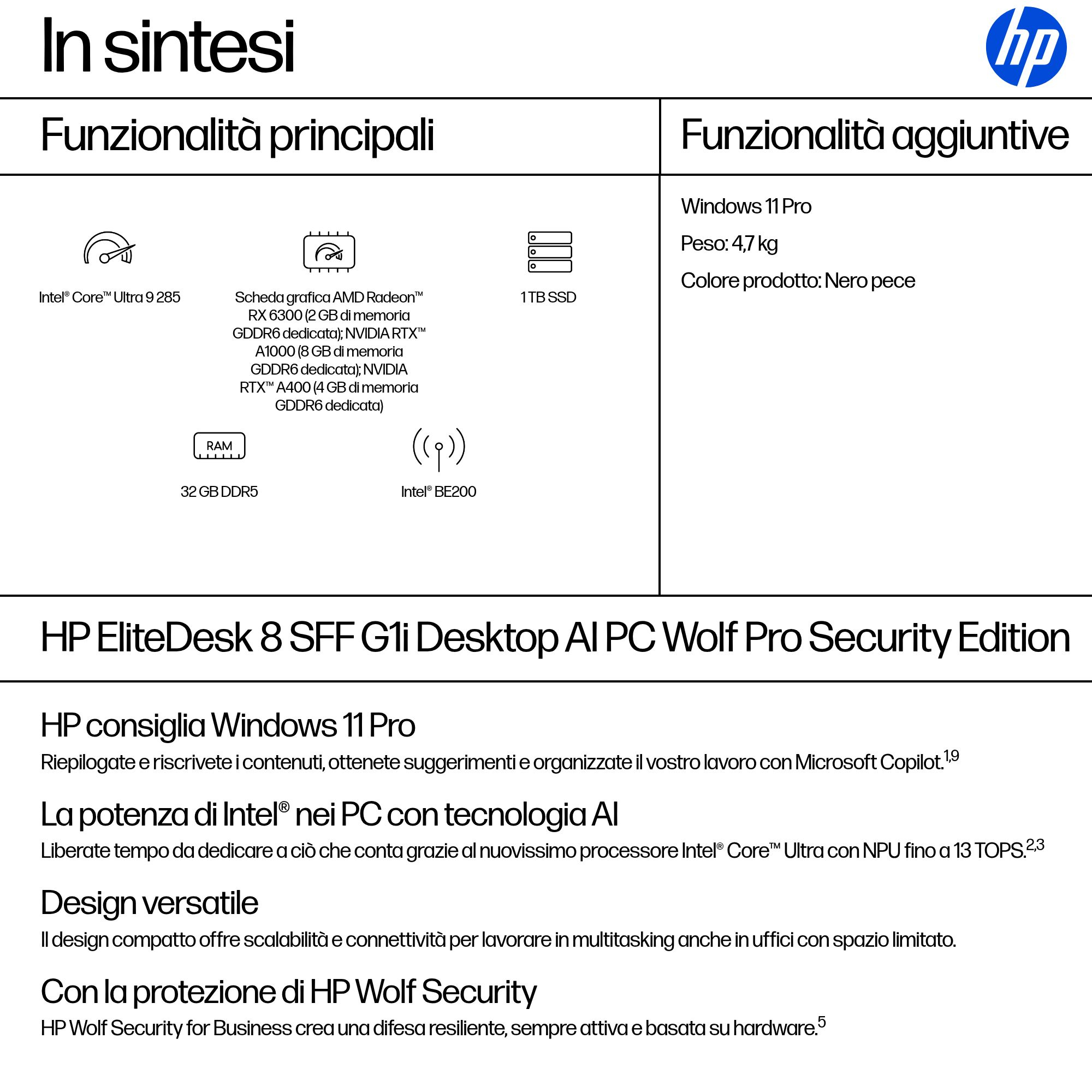 In sintesi

hp

Funzionalità principali

Intel® Core™ Ultra 9 285

Scheda grafica AMD Radeon™ RX 6300 (2 GB di memoria GDDR6 dedicata); NVIDIA RTX™ A1000 (8 GB di memoria GDDR6 dedicata); NVIDIA RTX™ A400 (4 GB di memoria GDDR6 dedicata)

1 TB SSD

RAM

32 GB DDR5

Intel® BE200

Funzionalità aggiuntive

Windows 11 Pro

Peso: 4,7 kg

Colore prodotto: Nero pece

HP EliteDesk 8 SFF G1i Desktop AI PC Wolf Pro Security Edition

HP consiglia Windows 11 Pro

Riepilogate e riscrivete i contenuti, ottenete suggerimenti e organizzate il vostro lavoro con Microsoft Copilot.$^{1,9}$

La potenza di Intel® nei PC con tecnologia AI

Liberate tempo da dedicare a ciò che conta grazie al nuovissimo processore Intel® Core™ Ultra con NPU fino a 13 TOPS.$^{2,3}$

Design versatile

Il design compatto offre scalabilità e connettività per lavorare in multitasking anche in uffici con spazio limitato.

Con la protezione di HP Wolf Security

HP Wolf Security for Business crea una difesa resiliente, sempre attiva e basata su hardware.$^{5}$